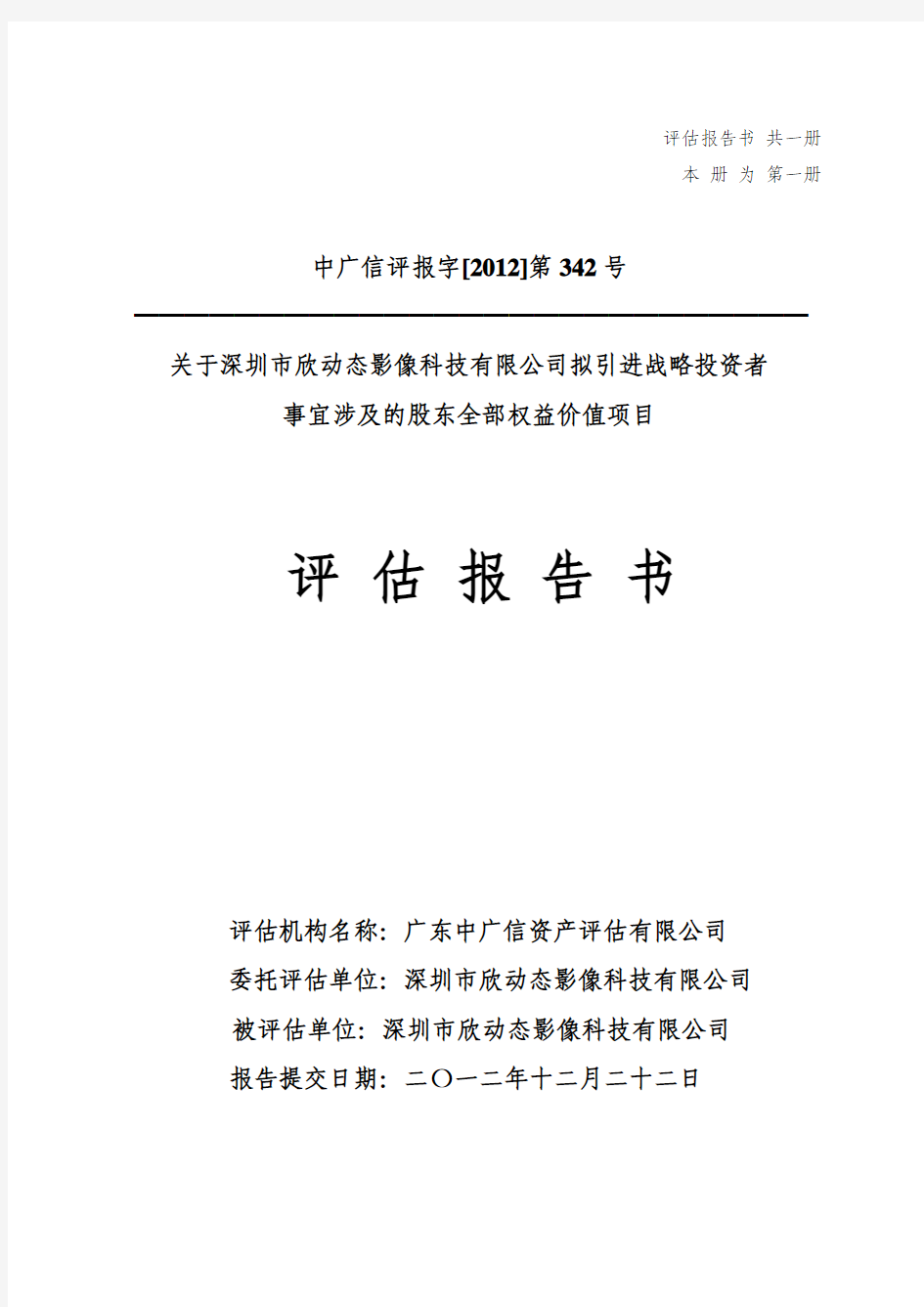 评估报告书 共一册
本 册 为 第一册

中广信评报字[2012]第 342 号

关于深圳市欣动态影像科技有限公司拟引进战略投资者事宜涉及的股东全部权益价值项目

评 估 报 告 书

评估机构名称：广东中广信资产评估有限公司
委托评估单位：深圳市欣动态影像科技有限公司
被评估单位：深圳市欣动态影像科技有限公司
报告提交日期：二〇一二年十二月二十二日